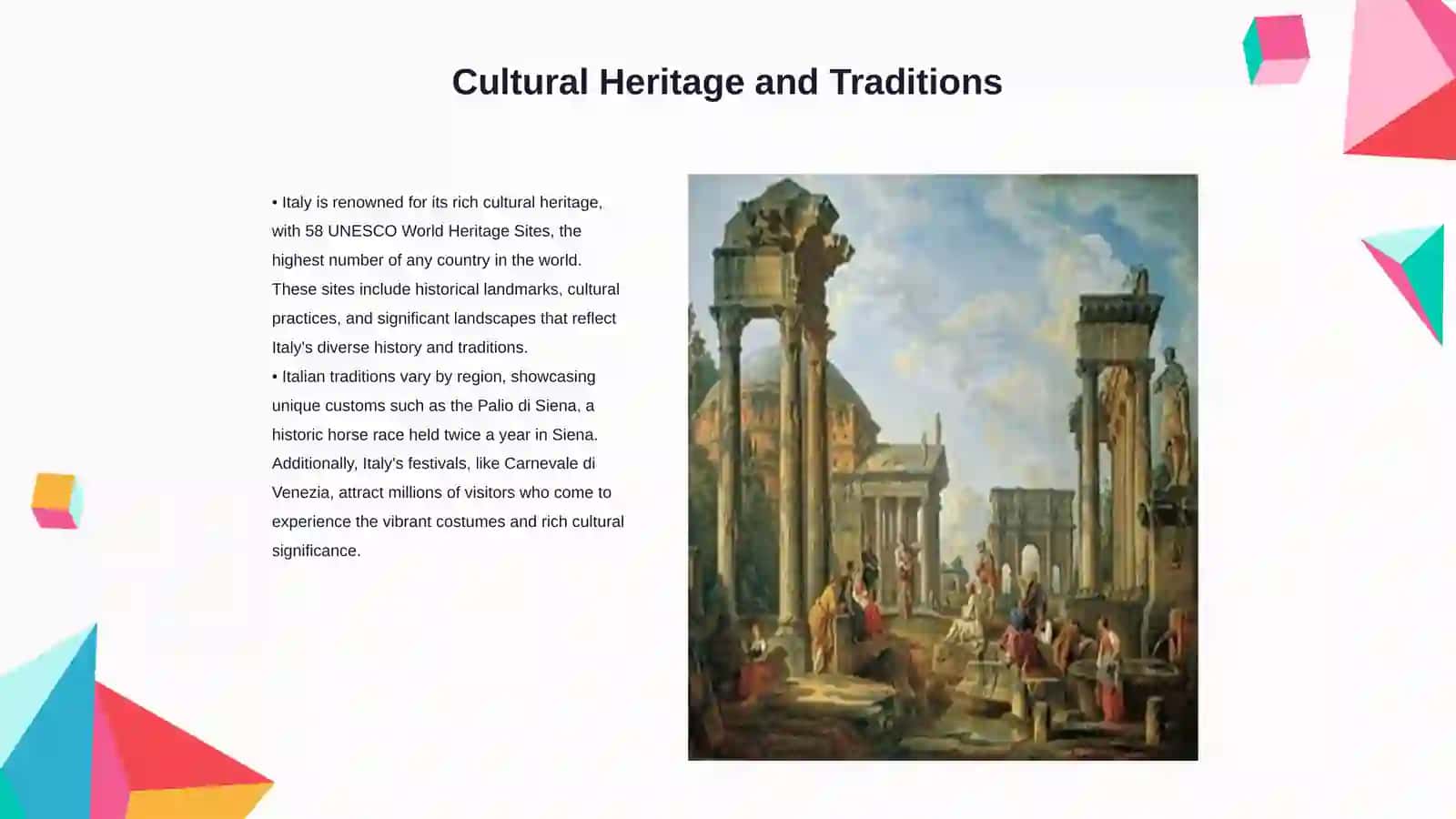 Cultural Heritage and Traditions

• Italy is renowned for its rich cultural heritage, with 58 UNESCO World Heritage Sites, the highest number of any country in the world. These sites include historical landmarks, cultural practices, and significant landscapes that reflect Italy's diverse history and traditions.
• Italian traditions vary by region, showcasing unique customs such as the Palio di Siena, a historic horse race held twice a year in Siena. Additionally, Italy's festivals, like Carnevale di Venezia, attract millions of visitors who come to experience the vibrant costumes and rich cultural significance.